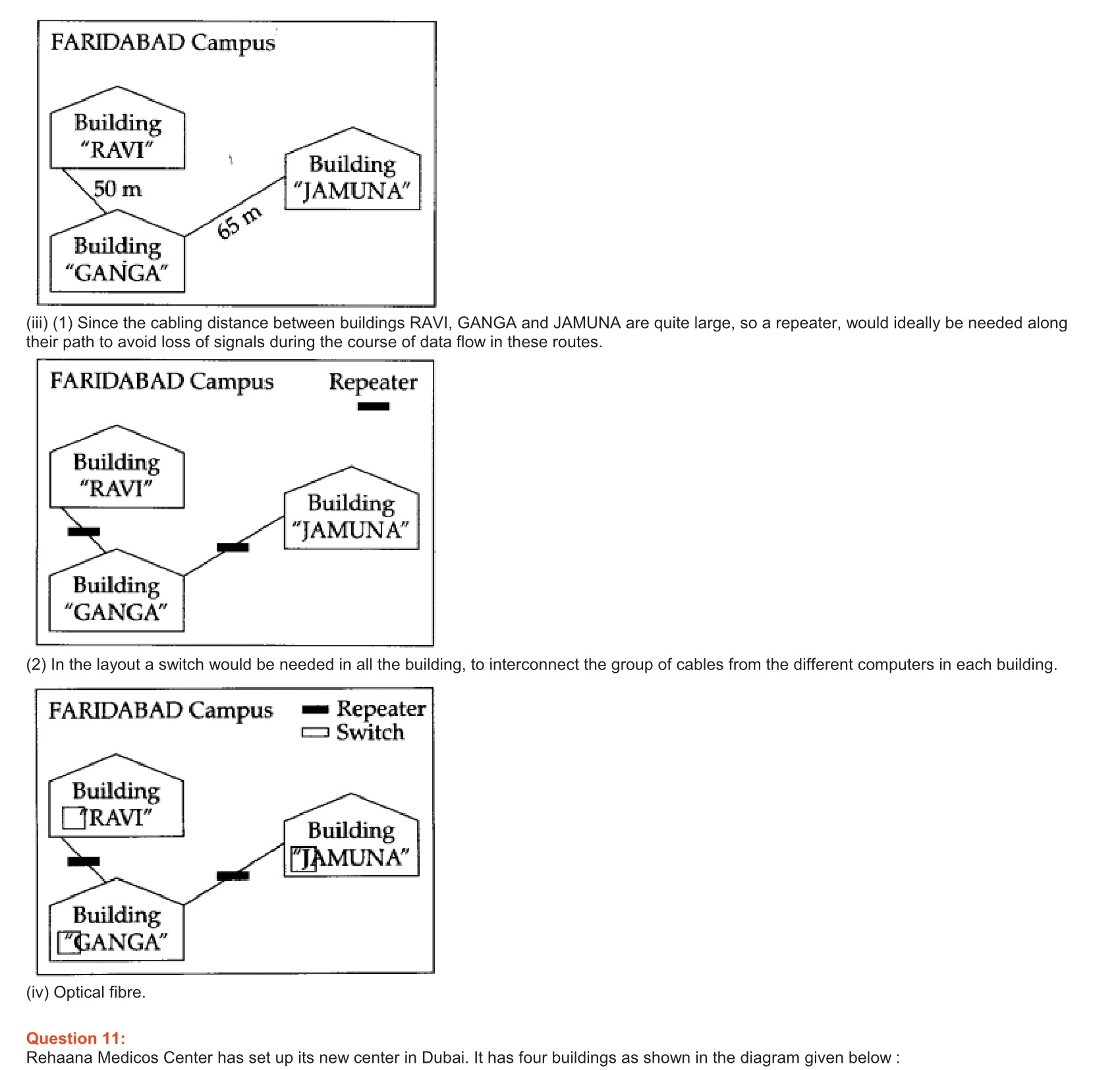 FARIDABAD Campus

Building "RAVI"

50 m

Building "JAMUNA"

65 m

Building "GANGA"

(iii) (1) Since the cabling distance between buildings RAVI, GANGA and JAMUNA are quite large, so a repeater, would ideally be needed along their path to avoid loss of signals during the course of data flow in these routes.

FARIDABAD Campus

Repeater

Building "RAVI"

Building "JAMUNA"

Building "GANGA"

(2) In the layout a switch would be needed in all the building, to interconnect the group of cables from the different computers in each building.

FARIDABAD Campus

Repeater
Switch

Building "RAVI"

Building "JAMUNA"

Building "GANGA"

(iv) Optical fibre.

Question 11:
Rehaana Medicos Center has set up its new center in Dubai. It has four buildings as shown in the diagram given below :